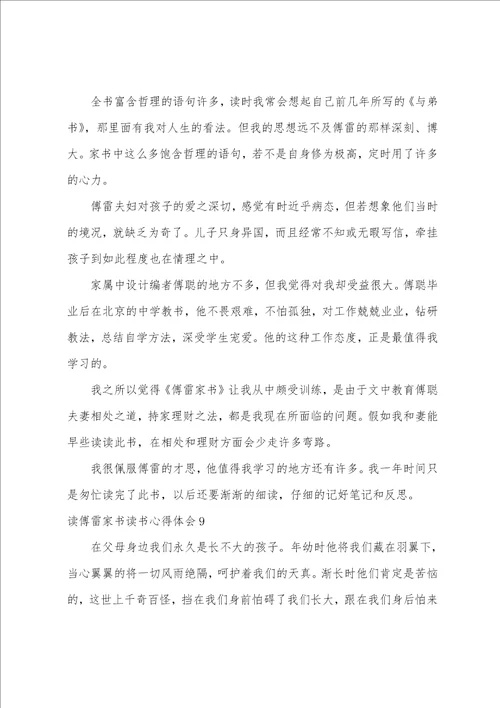 全书富含哲理的语句许多，读时我常会想起自己前几年所写的《与弟书》，那里面有我对人生的看法。但我的思想远不及傅雷的那样深刻、博大。家书中这么多饱含哲理的语句，若不是自身修为极高，定时用了许多的心力。

傅雷夫妇对孩子的爱之深切，感觉有时近乎病态，但若想象他们当时的境况，就缺乏为奇了。儿子只身异国，而且经常不知或无暇写信，牵挂孩子到如此程度也在情理之中。

家属中设计编者傅聪的地方不多，但我觉得对我却受益很大。傅聪毕业后在北京的中学教书，他不畏艰难，不怕孤独，对工作兢兢业业，钻研教法，总结自学方法，深受学生宠爱。他的这种工作态度，正是最值得我学习的。

我之所以觉得《傅雷家书》让我从中颇受训练，是由于文中教育傅聪夫妻相处之道，持家理财之法，都是我现在所面临的问题。假如我和妻能早些读读此书，在相处和理财方面会少走许多弯路。

我很佩服傅雷的才思，他值得我学习的地方还有许多。我一年时间只是匆忙读完了此书，以后还要渐渐的细读，仔细的记好笔记和反思。

读傅雷家书读书心得体会9

在父母身边我们永久是长不大的孩子。年幼时他将我们藏在羽翼下，当心翼翼的将一切风雨绝隔，呵护着我们的天真。渐长时他们肯定是苦恼的，这世上千奇百怪，挡在我们身前怕碍了我们长大，跟在我们身后怕来